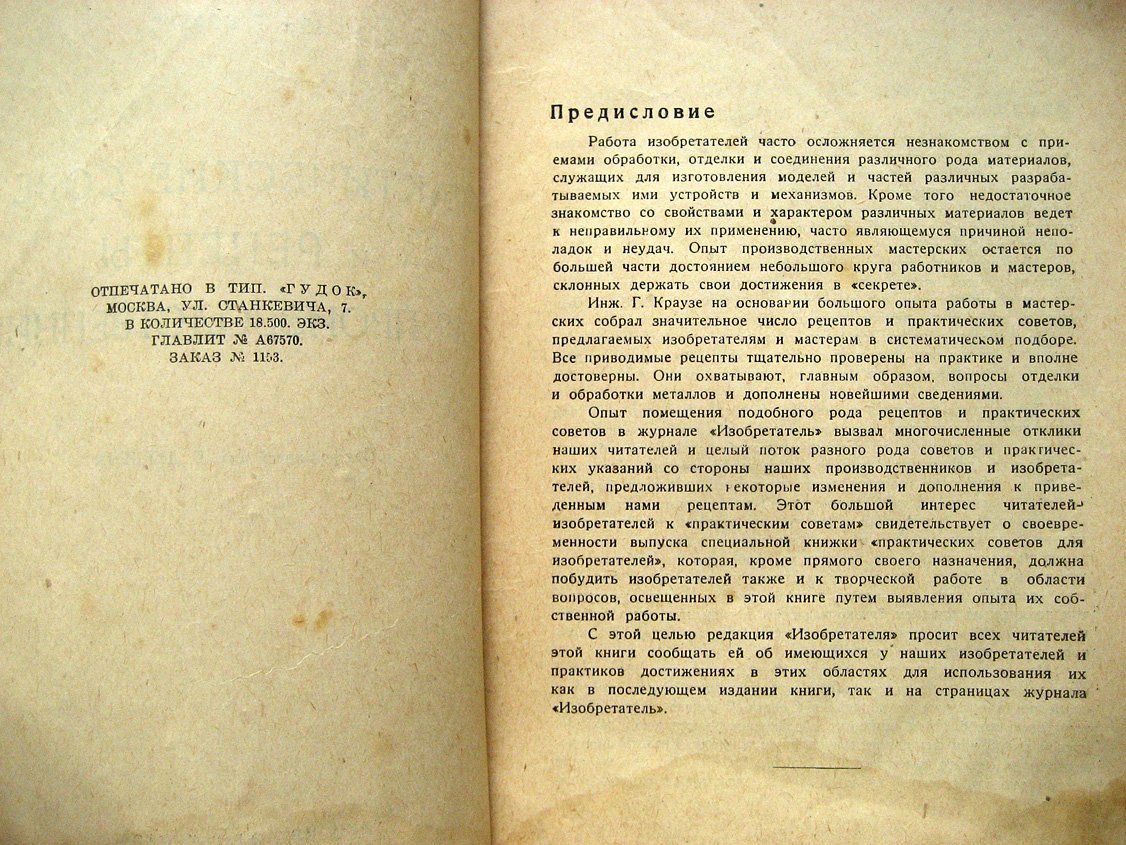 ОТПЕЧАТАНО В ТИП. «ГУДОК», МОСКВА, УЛ. СТАНКЕВИЧА, 7. В КОЛИЧЕСТВЕ 18.500. ЭКЗ. ГЛАВЛИТ № А67570. ЗАКАЗ № 1153.

Предисловие

Работа изобретателей часто осложняется незнакомством с приемами обработки, отделки и соединения различного рода материалов, служащих для изготовления моделей и частей различных разрабатываемых ими устройств и механизмов. Кроме того недостаточное знакомство со свойствами и характером различных материалов ведет к неправильному их применению, часто являющемуся причиной неполадок и неудач. Опыт производственных мастерских остается по большей части достоянием небольшого круга работников и мастеров, склонных держать свои достижения в «секрете».

Инж. Г. Краузе на основании большого опыта работы в мастерских собрал значительное число рецептов и практических советов, предлагаемых изобретателям и мастерам в систематическом подборе. Все приводимые рецепты тщательно проверены на практике и вполне достоверны. Они охватывают, главным образом, вопросы отделки и обработки металлов и дополнены новейшими сведениями.

Опыт помещения подобного рода рецептов и практических советов в журнале «Изобретатель» вызвал многочисленные отклики наших читателей и целый поток разного рода советов и практических указаний со стороны наших производственников и изобретателей, предложивших некоторые изменения и дополнения к приведенным нами рецептам. Этот большой интерес читателей-изобретателей к «практическим советам» свидетельствует о своевременности выпуска специальной книжки «практических советов для изобретателей», которая, кроме прямого своего назначения, должна побудить изобретателей также и к творческой работе в области вопросов, освещенных в этой книге путем выявления опыта их собственной работы.

С этой целью редакция «Изобретателя» просит всех читателей этой книги сообщать ей об имеющихся у наших изобретателей и практиков достижениях в этих областях для использования их как в последующем издании книги, так и на страницах журнала «Изобретатель».